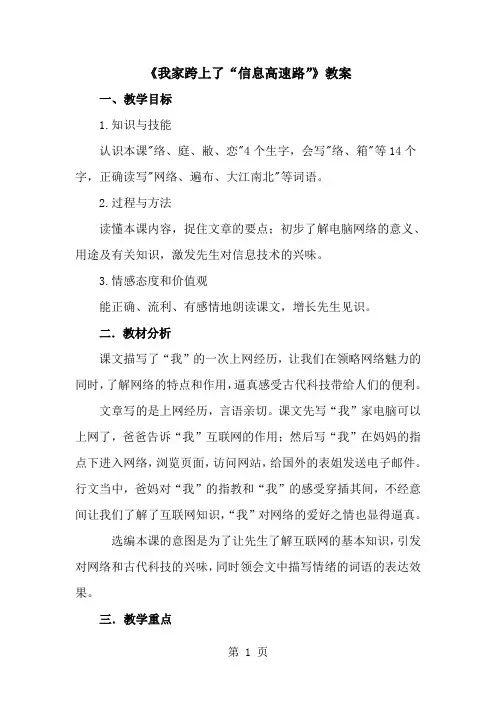 《我家跨上了“信息高速路”》教案

一、教学目标

1.知识与技能

认识本课"络、庭、敝、恋"4个生字，会写"络、箱"等14个字，正确读写"网络、遍布、大江南北"等词语。

2.过程与方法

读懂本课内容，捉住文章的要点；初步了解电脑网络的意义、用途及有关知识，激发先生对信息技术的兴味。

3.情感态度和价值观

能正确、流利、有感情地朗读课文，增长先生见识。

二．教材分析

课文描写了“我”的一次上网经历，让我们在领略网络魅力的同时，了解网络的特点和作用，逼真感受古代科技带给人们的便利。

文章写的是上网经历，言语亲切。课文先写“我”家电脑可以上网了，爸爸告诉“我”互联网的作用；然后写“我”在妈妈的指点下进入网络，浏览页面，访问网站，给国外的表姐发送电子邮件。行文当中，爸妈对“我”的指教和“我”的感受穿插其间，不经意间让我们了解了互联网知识，“我”对网络的爱好之情也显得逼真。

选编本课的意图是为了让先生了解互联网的基本知识，引发对网络和古代科技的兴味，同时领会文中描写情绪的词语的表达效果。

三．教学重点

第 1 页